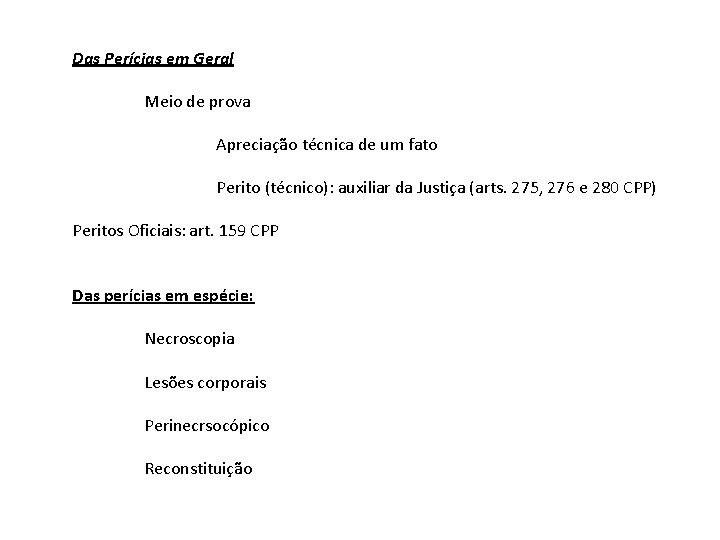 Das Perícias em Geral

Meio de prova

Apreciação técnica de um fato

Perito (técnico): auxiliar da Justiça (arts. 275, 276 e 280 CPP)

Peritos Oficiais: art. 159 CPP

Das perícias em espécie:

Necroscopia

Lesões corporais

Perinecrsocópico

Reconstituição